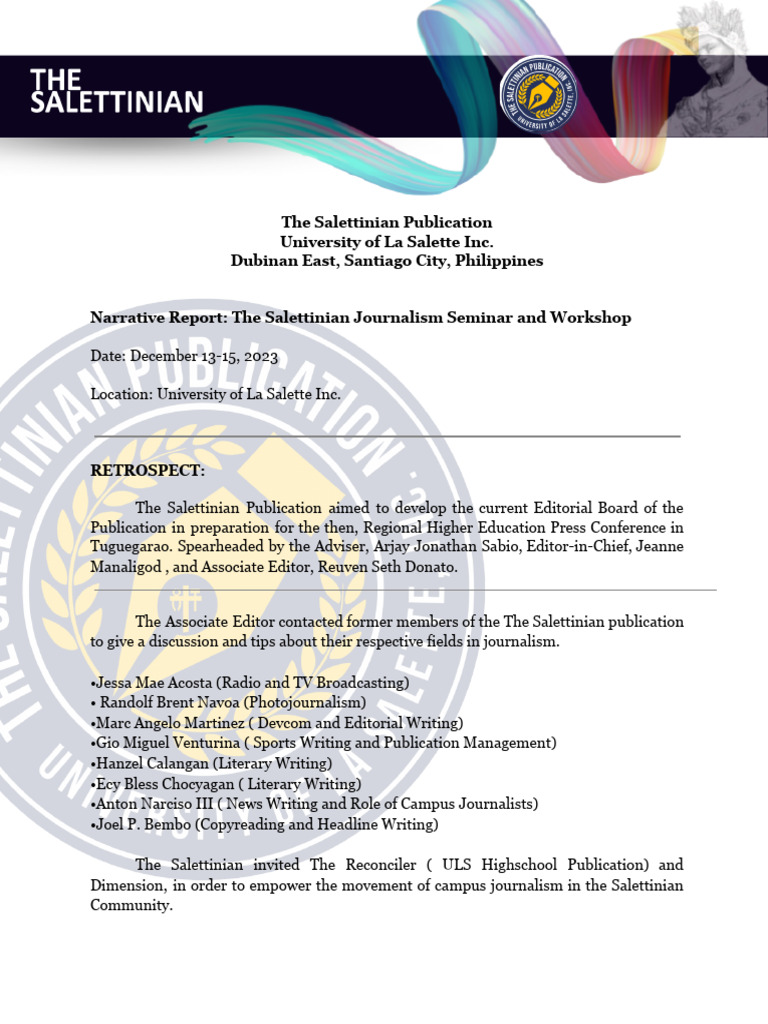 THE SALETTINIAN

THE SALETTINIAN PUBLICATION
UNIVERSITY OF LA SALETTE, INC.

The Salettinian Publication
University of La Salette Inc.
Dubinan East, Santiago City, Philippines

Narrative Report: The Salettinian Journalism Seminar and Workshop

Date: December 13-15, 2023

Location: University of La Salette Inc.

RETROSPECT:

The Salettinian Publication aimed to develop the current Editorial Board of the Publication in preparation for the then, Regional Higher Education Press Conference in Tuguegarao. Spearheaded by the Adviser, Arjay Jonathan Sabio, Editor-in-Chief, Jeanne Manaligod , and Associate Editor, Reuven Seth Donato.

The Associate Editor contacted former members of the The Salettinian publication to give a discussion and tips about their respective fields in journalism.

•Jessa Mae Acosta (Radio and TV Broadcasting)
• Randolf Brent Navoa (Photojournalism)
•Marc Angelo Martinez ( Devcom and Editorial Writing)
•Gio Miguel Venturina ( Sports Writing and Publication Management)
•Hanzel Calangan (Literary Writing)
•Ecy Bless Chocyagan ( Literary Writing)
•Anton Narciso III ( News Writing and Role of Campus Journalists)
•Joel P. Bembo (Copyreading and Headline Writing)

The Salettinian invited The Reconciler ( ULS Highschool Publication) and Dimension, in order to empower the movement of campus journalism in the Salettinian Community.